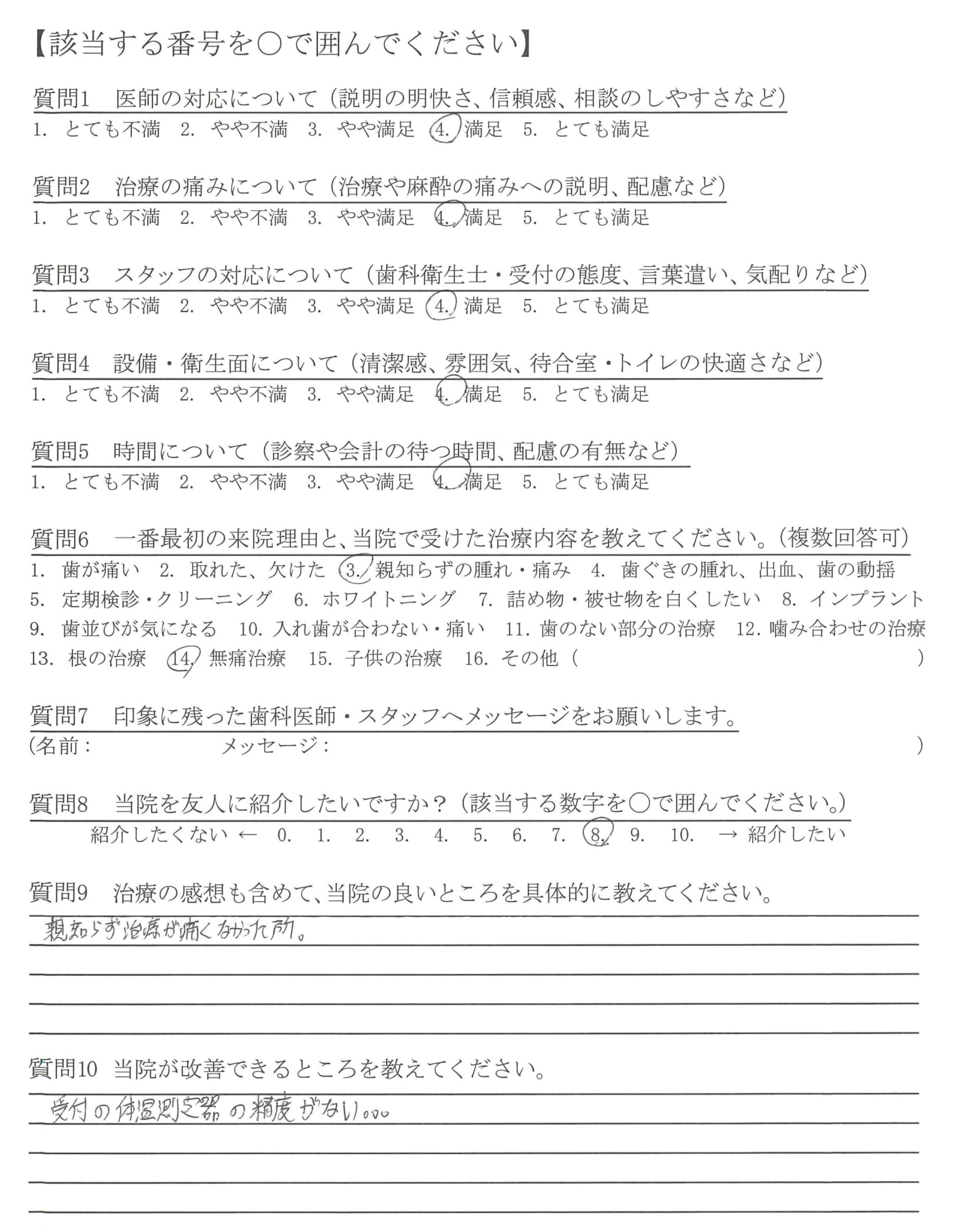 【該当する番号を○で囲んでください】

質問1　医師の対応について（説明の明快さ、信頼感、相談のしやすさなど）
1. とても不満　2. やや不満　3. やや満足　4. 満足　5. とても満足

質問2　治療の痛みについて（治療や麻酔の痛みへの説明、配慮など）
1. とても不満　2. やや不満　3. やや満足　4. 満足　5. とても満足

質問3　スタッフの対応について（歯科衛生士・受付の態度、言葉遣い、気配りなど）
1. とても不満　2. やや不満　3. やや満足　4. 満足　5. とても満足

質問4　設備・衛生面について（清潔感、雰囲気、待合室・トイレの快適さなど）
1. とても不満　2. やや不満　3. やや満足　4. 満足　5. とても満足

質問5　時間について（診察や会計の待つ時間、配慮の有無など）
1. とても不満　2. やや不満　3. やや満足　4. 満足　5. とても満足

質問6　一番最初の来院理由と、当院で受けた治療内容を教えてください。（複数回答可）
1. 歯が痛い　2. 取れた、欠けた　3. 親知らずの腫れ・痛み　4. 歯ぐきの腫れ、出血、歯の動揺
5. 定期検診・クリーニング　6. ホワイトニング　7. 詰め物・被せ物を白くしたい　8. インプラント
9. 歯並びが気になる　10. 入れ歯が合わない・痛い　11. 歯のない部分の治療　12. 噛み合わせの治療
13. 根の治療　14. 無痛治療　15. 子供の治療　16. その他（　　　　）

質問7　印象に残った歯科医師・スタッフへメッセージをお願いします。
（名前：　　　　メッセージ：　　　　）

質問8　当院を友人に紹介したいですか？（該当する数字を○で囲んでください。）
紹介したくない ← 0. 1. 2. 3. 4. 5. 6. 7. 8. 9. 10. → 紹介したい

質問9　治療の感想も含めて、当院の良いところを具体的に教えてください。
親知らず治療が痛くなかった所。

質問10　当院が改善できるところを教えてください。
受付の体温測定器の精度がない。。。